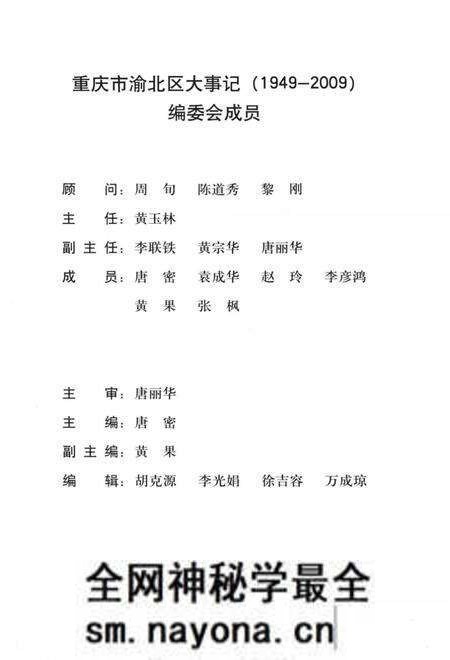 重庆市渝北区大事记（1949—2009）
编委会成员

顾　问：周　旬　陈道秀　黎　刚
主　任：黄玉林
副主任：李联铁　黄宗华　唐丽华
成　员：唐　密　袁成华　赵　玲　李彦鸿
黄　果　张　枫

主　审：唐丽华
主　编：唐　密
副主编：黄　果
编　辑：胡克源　李光娟　徐吉容　万成琼

全网神秘学最全
sm.nayona.cn